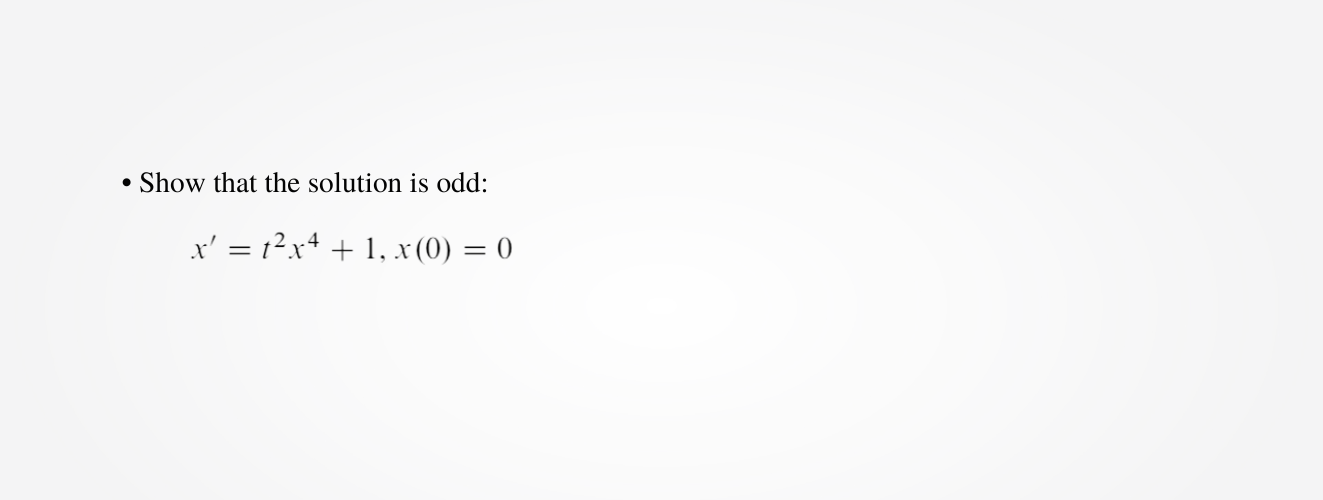 • Show that the solution is odd:

$x' = t^2x^4 + 1, x(0) = 0$